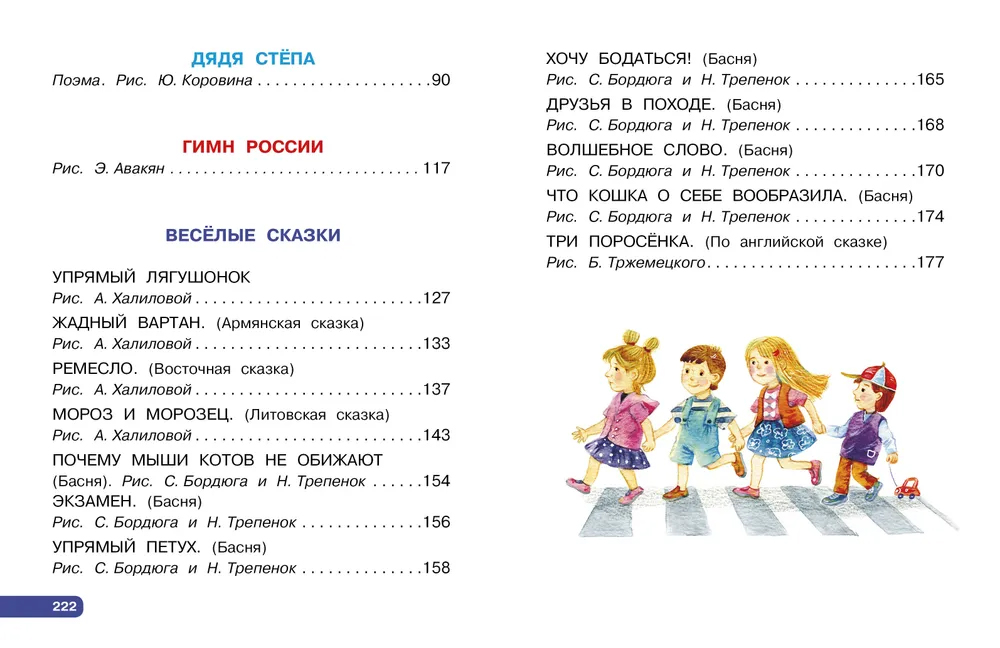 ДЯДЯ СТЁПА
Поэма. Рис. Ю. Коровина . . . . . . . . . . . . . . . . . . . .90

ГИМН РОССИИ
Рис. Э. Авакян . . . . . . . . . . . . . . . . . . . . . . . . . . . . . 117

ВЕСЁЛЫЕ СКАЗКИ

УПРЯМЫЙ ЛЯГУШОНОК
Рис. А. Халиловой . . . . . . . . . . . . . . . . . . . . . . . . . .127
ЖАДНЫЙ ВАРТАН. (Армянская сказка)
Рис. А. Халиловой . . . . . . . . . . . . . . . . . . . . . . . . . .133
РЕМЕСЛО. (Восточная сказка)
Рис. А. Халиловой . . . . . . . . . . . . . . . . . . . . . . . . . .137
МОРОЗ И МОРОЗЕЦ. (Литовская сказка)
Рис. А. Халиловой . . . . . . . . . . . . . . . . . . . . . . . . . .143
ПОЧЕМУ МЫШИ КОТОВ НЕ ОБИЖАЮТ
(Басня). Рис. С. Бордюга и Н. Трепенок . . . . . .154
ЭКЗАМЕН. (Басня)
Рис. С. Бордюга и Н. Трепенок . . . . . . . . . . . . . .156
УПРЯМЫЙ ПЕТУХ. (Басня)
Рис. С. Бордюга и Н. Трепенок . . . . . . . . . . . . . .158

222

ХОЧУ БОДАТЬСЯ! (Басня)
Рис. С. Бордюга и Н. Трепенок . . . . . . . . . . . . . .165
ДРУЗЬЯ В ПОХОДЕ. (Басня)
Рис. С. Бордюга и Н. Трепенок . . . . . . . . . . . . . .168
ВОЛШЕБНОЕ СЛОВО. (Басня)
Рис. С. Бордюга и Н. Трепенок . . . . . . . . . . . . . .170
ЧТО КОШКА О СЕБЕ ВООБРАЗИЛА. (Басня)
Рис. С. Бордюга и Н. Трепенок . . . . . . . . . . . . . .174
ТРИ ПОРОСЁНКА. (По английской сказке)
Рис. Б. Тржемецкого . . . . . . . . . . . . . . . . . . . . . . . .177